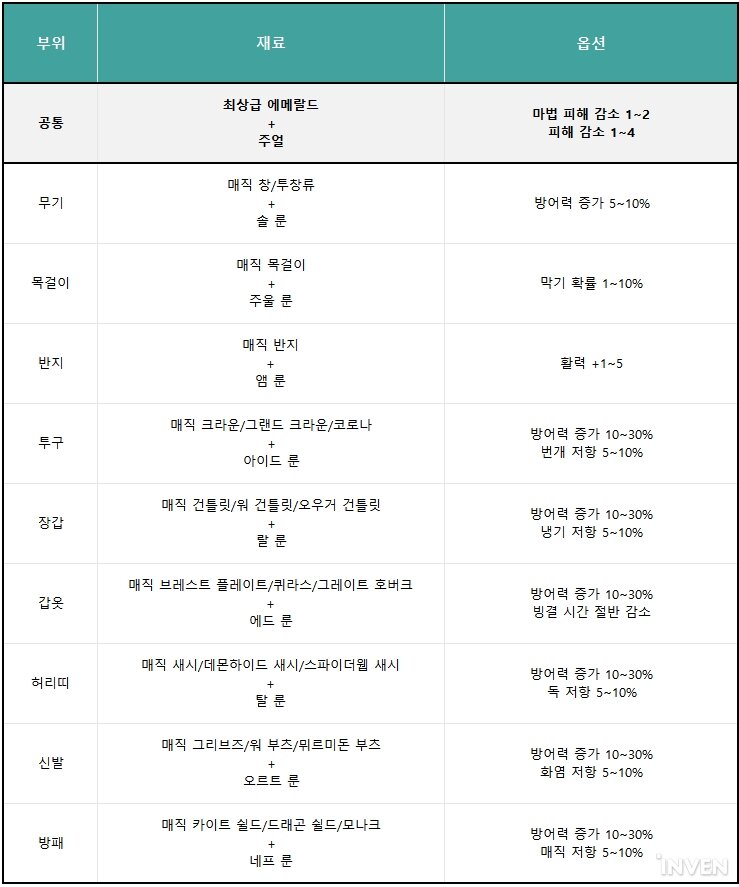 | 부위 | 재료 | 옵션 |
|---|---|---|
| 공통 | 최상급 에메랄드 + 주얼 | 마법 피해 감소 1~2 피해 감소 1~4 |
| 무기 | 매직 창/투창류 + 솔 룬 | 방어력 증가 5~10% |
| 목걸이 | 매직 목걸이 + 주울 룬 | 막기 확률 1~10% |
| 반지 | 매직 반지 + 앰 룬 | 활력 +1~5 |
| 투구 | 매직 크라운/그랜드 크라운/코로나 + 아이드 룬 | 방어력 증가 10~30% 번개 저항 5~10% |
| 장갑 | 매직 건틀릿/워 건틀릿/오우거 건틀릿 + 랄 룬 | 방어력 증가 10~30% 냉기 저항 5~10% |
| 갑옷 | 매직 브레스트 플레이트/퀴라스/그레이트 호버크 + 에드 룬 | 방어력 증가 10~30% 빙결 시간 절반 감소 |
| 허리띠 | 매직 새시/데몬하이드 새시/스파이더웹 새시 + 탈 룬 | 방어력 증가 10~30% 독 저항 5~10% |
| 신발 | 매직 그리브즈/워 부츠/뮈르미돈 부츠 + 오르트 룬 | 방어력 증가 10~30% 화염 저항 5~10% |
| 방패 | 매직 카이트 쉴드/드래곤 쉴드/모나크 + 네프 룬 | 방어력 증가 10~30% 매직 저항 5~10% |

INVEN